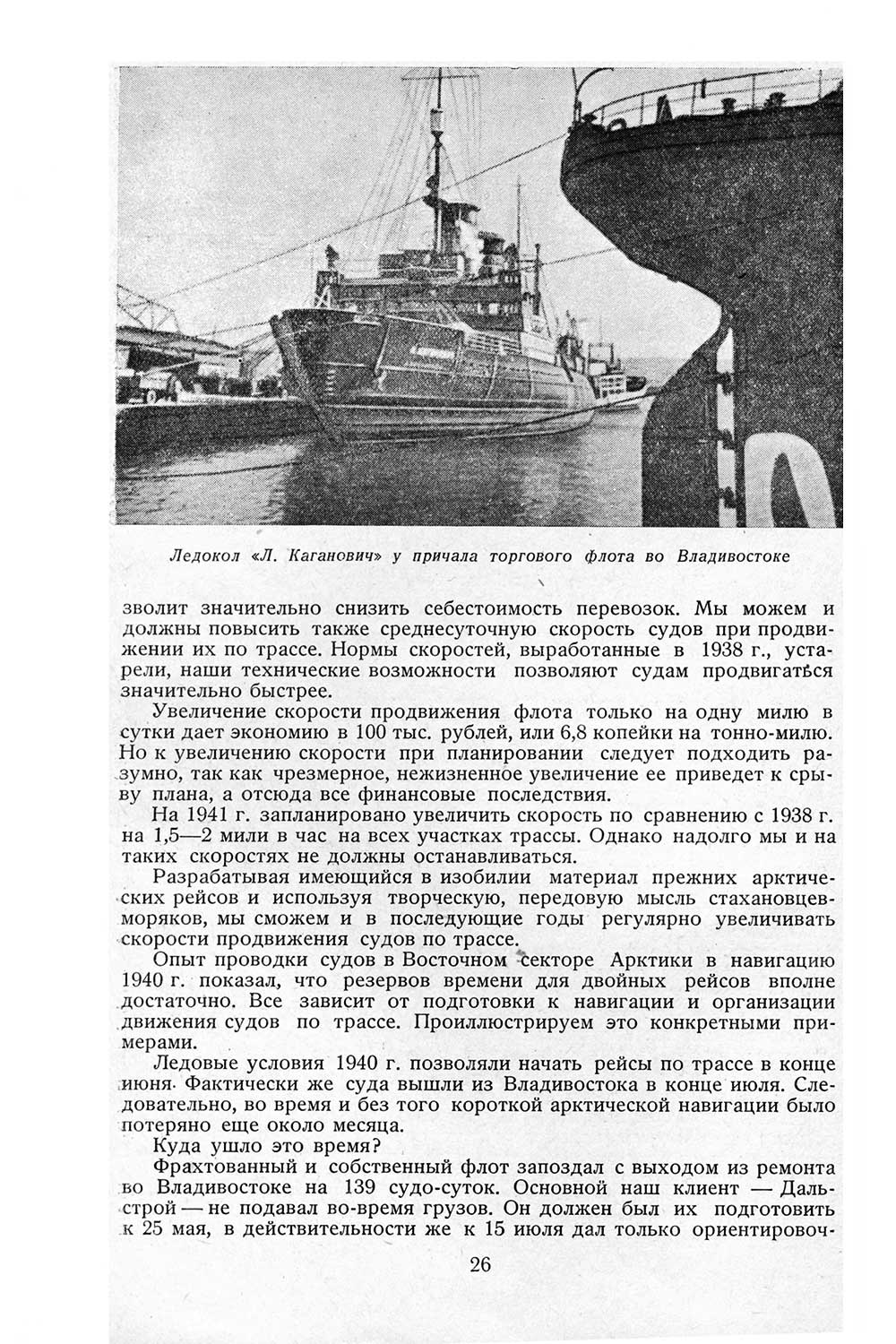 Ледокол «Л. Каганович» у причала торгового флота во Владивостоке

зволит значительно снизить себестоимость перевозок. Мы можем и должны повысить также среднесуточную скорость судов при продвижении их по трассе. Нормы скоростей, выработанные в 1938 г., устарели, наши технические возможности позволяют судам продвигаться значительно быстрее.

Увеличение скорости продвижения флота только на одну милю в сутки дает экономию в 100 тыс. рублей, или 6,8 копейки на тонно-милю. Но к увеличению скорости при планировании следует подходить разумно, так как чрезмерное, нежизненное увеличение ее приведет к срыву плана, а отсюда все финансовые последствия.

На 1941 г. запланировано увеличить скорость по сравнению с 1938 г. на 1,5—2 мили в час на всех участках трассы. Однако надолго мы и на таких скоростях не должны останавливаться.

Разрабатывая имеющийся в изобилии материал прежних арктических рейсов и используя творческую, передовую мысль стахановцев-моряков, мы сможем и в последующие годы регулярно увеличивать скорости продвижения судов по трассе.

Опыт проводки судов в Восточном секторе Арктики в навигацию 1940 г. показал, что резервов времени для двойных рейсов вполне достаточно. Все зависит от подготовки к навигации и организации движения судов по трассе. Проиллюстрируем это конкретными примерами.

Ледовые условия 1940 г. позволяли начать рейсы по трассе в конце июня. Фактически же суда вышли из Владивостока в конце июля. Следовательно, во время и без того короткой арктической навигации было потеряно еще около месяца.

Куда ушло это время?

Фрахтованный и собственный флот запоздал с выходом из ремонта во Владивостоке на 139 судо-суток. Основной наш клиент — Дальстрой — не подавал во-время грузов. Он должен был их подготовить к 25 мая, в действительности же к 15 июля дал только ориентировоч-

26